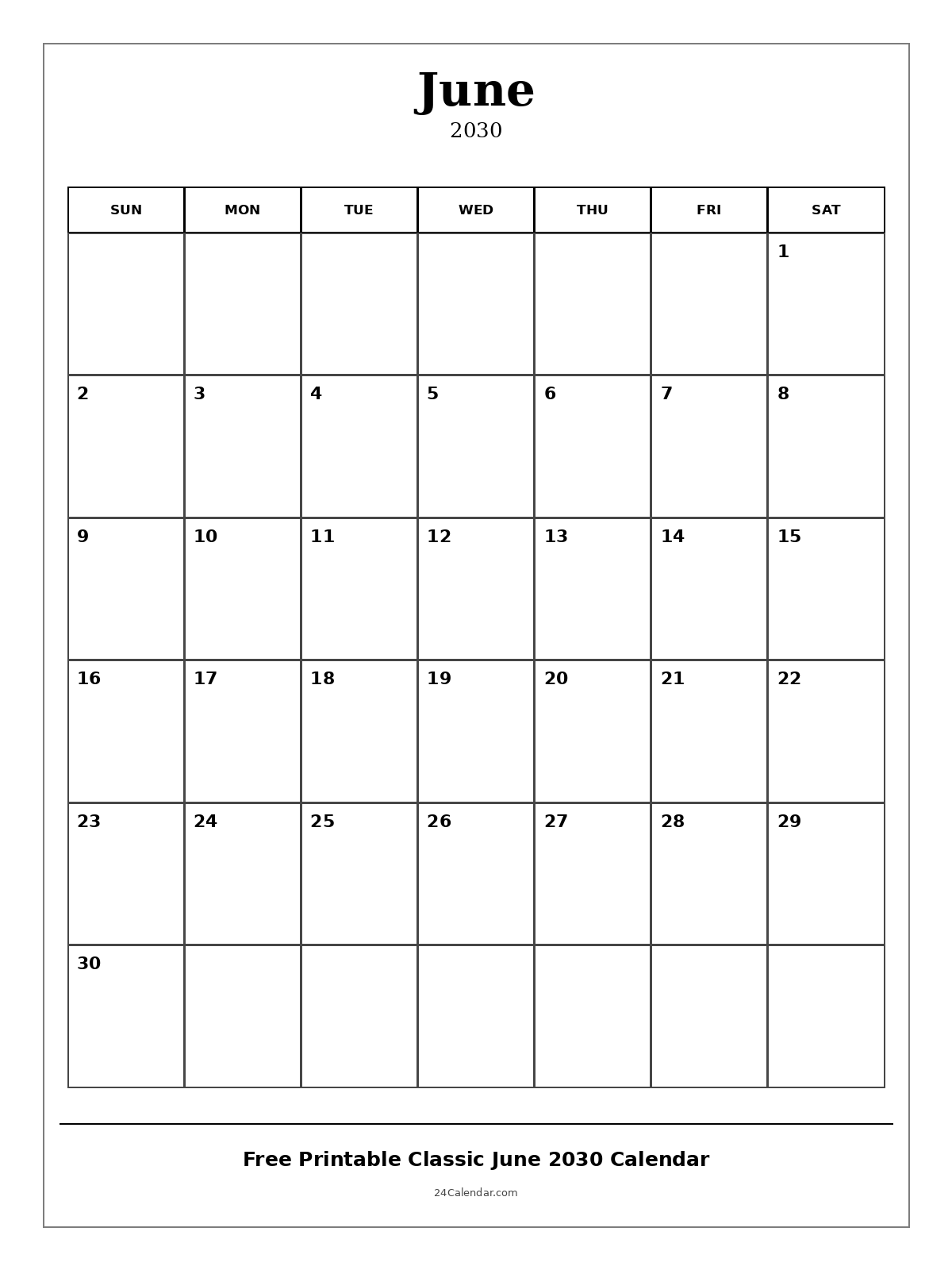 June
2030

| SUN | MON | TUE | WED | THU | FRI | SAT |
|---|---|---|---|---|---|---|
| | | | | | | 1 |
| 2 | 3 | 4 | 5 | 6 | 7 | 8 |
| 9 | 10 | 11 | 12 | 13 | 14 | 15 |
| 16 | 17 | 18 | 19 | 20 | 21 | 22 |
| 23 | 24 | 25 | 26 | 27 | 28 | 29 |
| 30 | | | | | | |

Free Printable Classic June 2030 Calendar

24Calendar.com